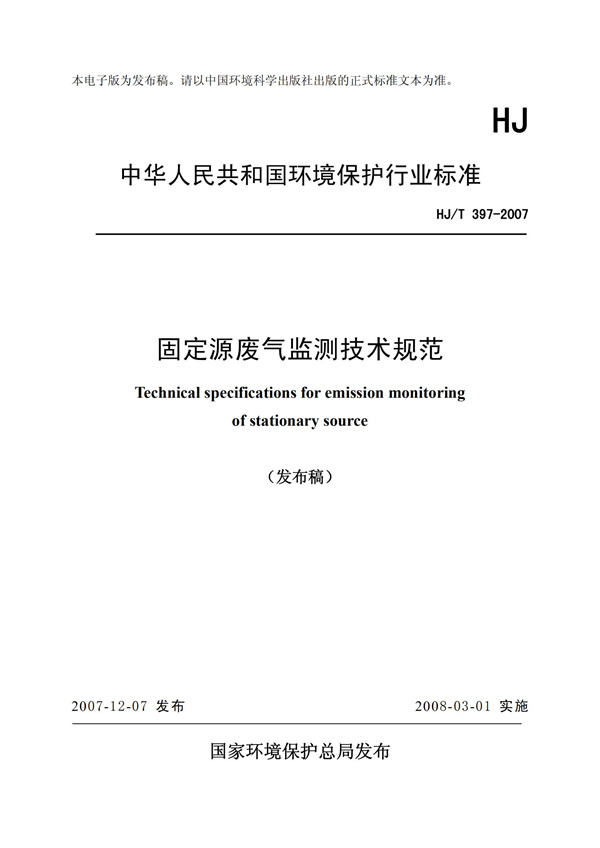 本电子版为发布稿。请以中国环境科学出版社出版的正式标准文本为准。

HJ

中华人民共和国环境保护行业标准

HJ/T 397-2007

固定源废气监测技术规范

Technical specifications for emission monitoring of stationary source

（发布稿）

2007-12-07 发布

2008-03-01 实施

国家环境保护总局发布